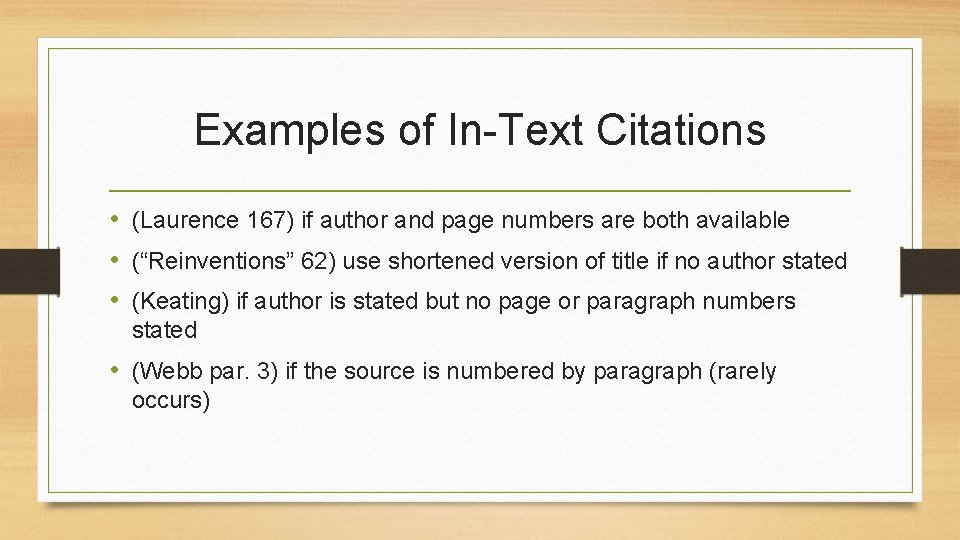 Examples of In-Text Citations

• (Laurence 167) if author and page numbers are both available
• ("Reinventions" 62) use shortened version of title if no author stated
• (Keating) if author is stated but no page or paragraph numbers stated
• (Webb par. 3) if the source is numbered by paragraph (rarely occurs)